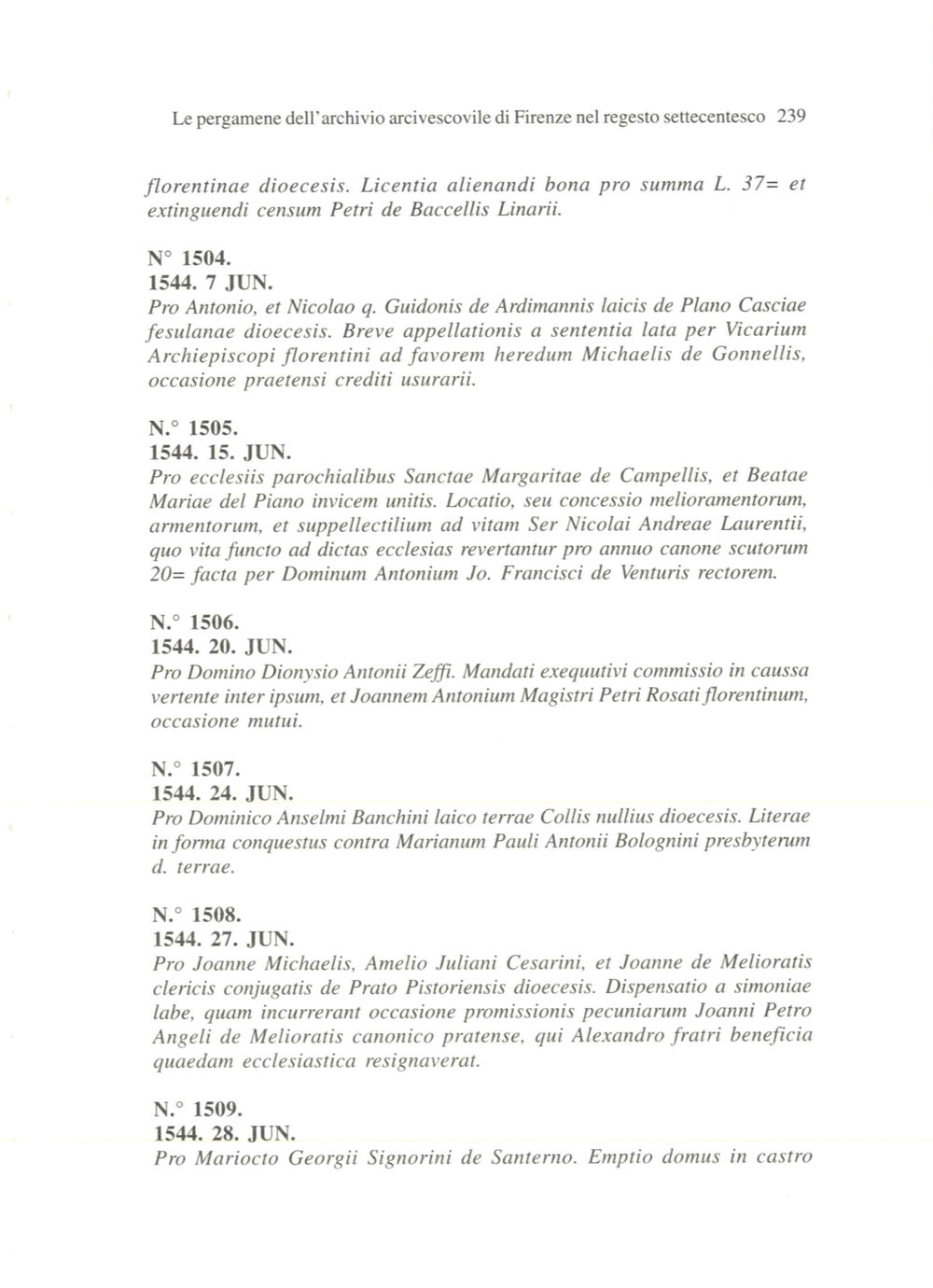 Le pergamene dell'archivio arcivescovile di Firenze nel regesto settecentesco 239

florentinae dioecesis. Licentia alienandi bona pro summa L. 37= et extinguendi censum Petri de Baccellis Linarii.

N° 1504.
1544. 7 JUN.
Pro Antonio, et Nicolao q. Guidonis de Ardimannis laicis de Plano Casciae fesulanae dioecesis. Breve appellationis a sententia lata per Vicarium Archiepiscopi florentini ad favorem heredum Michaelis de Gonnellis, occasione praetensi crediti usurarii.

N.° 1505.
1544. 15. JUN.
Pro ecclesiis parochialibus Sanctae Margaritae de Campellis, et Beatae Mariae del Piano invicem unitis. Locatio, seu concessio melioramentorum, armentorum, et suppellectilium ad vitam Ser Nicolai Andreae Laurentii, quo vita functo ad dictas ecclesias revertantur pro annuo canone scutorum 20= facta per Dominum Antonium Jo. Francisci de Venturis rectorem.

N.° 1506.
1544. 20. JUN.
Pro Domino Dionysio Antonii Zeffi. Mandati exequutivi commissio in caussa vertente inter ipsum, et Joannem Antonium Magistri Petri Rosati florentinum, occasione mutui.

N.° 1507.
1544. 24. JUN.
Pro Dominico Anselmi Banchini laico terrae Collis nullius dioecesis. Literae in forma conquestus contra Marianum Pauli Antonii Bolognini presbyterum d. terrae.

N.° 1508.
1544. 27. JUN.
Pro Joanne Michaelis, Amelio Juliani Cesarini, et Joanne de Melioratis clericis conjugatis de Prato Pistoriensis dioecesis. Dispensatio a simoniae labe, quam incurrerant occasione promissionis pecuniarum Joanni Petro Angeli de Melioratis canonico pratense, qui Alexandro fratri beneficia quaedam ecclesiastica resignaverat.

N.° 1509.
1544. 28. JUN.
Pro Mariocto Georgii Signorini de Santerno. Emptio domus in castro